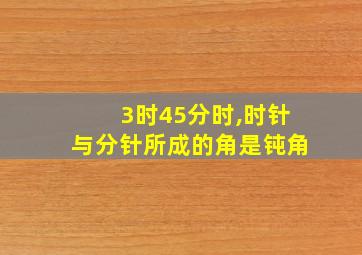 3时45分时,时针与分针所成的角是钝角